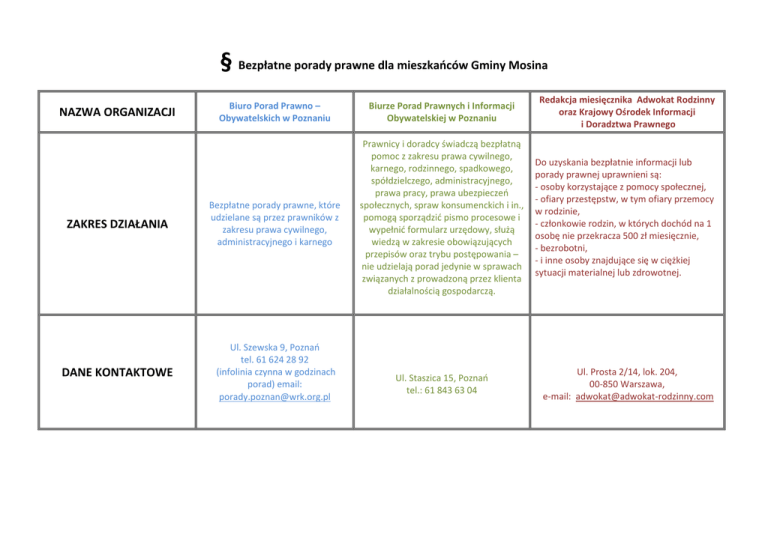 § Bezpłatne porady prawne dla mieszkańców Gminy Mosina

| NAZWA ORGANIZACJI | Biuro Porad Prawno – Obywatelskich w Poznaniu | Biurze Porad Prawnych i Informacji Obywatelskiej w Poznaniu | Redakcja miesięcznika Adwokat Rodzinny oraz Krajowy Ośrodek Informacji i Doradztwa Prawnego |
|---|---|---|---|
| ZAKRES DZIAŁANIA | Bezpłatne porady prawne, które udzielane są przez prawników z zakresu prawa cywilnego, administracyjnego i karnego | Prawnicy i doradcy świadczą bezpłatną pomoc z zakresu prawa cywilnego, karnego, rodzinnego, spadkowego, spółdzielczego, administracyjnego, prawa pracy, prawa ubezpieczeń społecznych, spraw konsumenckich i in., pomogą sporządzić pismo procesowe i wypełnić formularz urzędowy, służą wiedzą w zakresie obowiązujących przepisów oraz trybu postępowania – nie udzielają porad jedynie w sprawach związanych z prowadzoną przez klienta działalnością gospodarczą. | Do uzyskania bezpłatnie informacji lub porady prawnej uprawnieni są: - osoby korzystające z pomocy społecznej, - ofiary przestępstw, w tym ofiary przemocy w rodzinie, - członkowie rodzin, w których dochód na 1 osobę nie przekracza 500 zł miesięcznie, - bezrobotni, - i inne osoby znajdujące się w ciężkiej sytuacji materialnej lub zdrowotnej. |
| DANE KONTAKTOWE | Ul. Szewska 9, Poznań tel. 61 624 28 92 (infolinia czynna w godzinach porad) email: porady.poznan@wrk.org.pl | Ul. Staszica 15, Poznań tel.: 61 843 63 04 | Ul. Prosta 2/14, lok. 204, 00-850 Warszawa, e-mail: adwokat@adwokat-rodzinny.com |